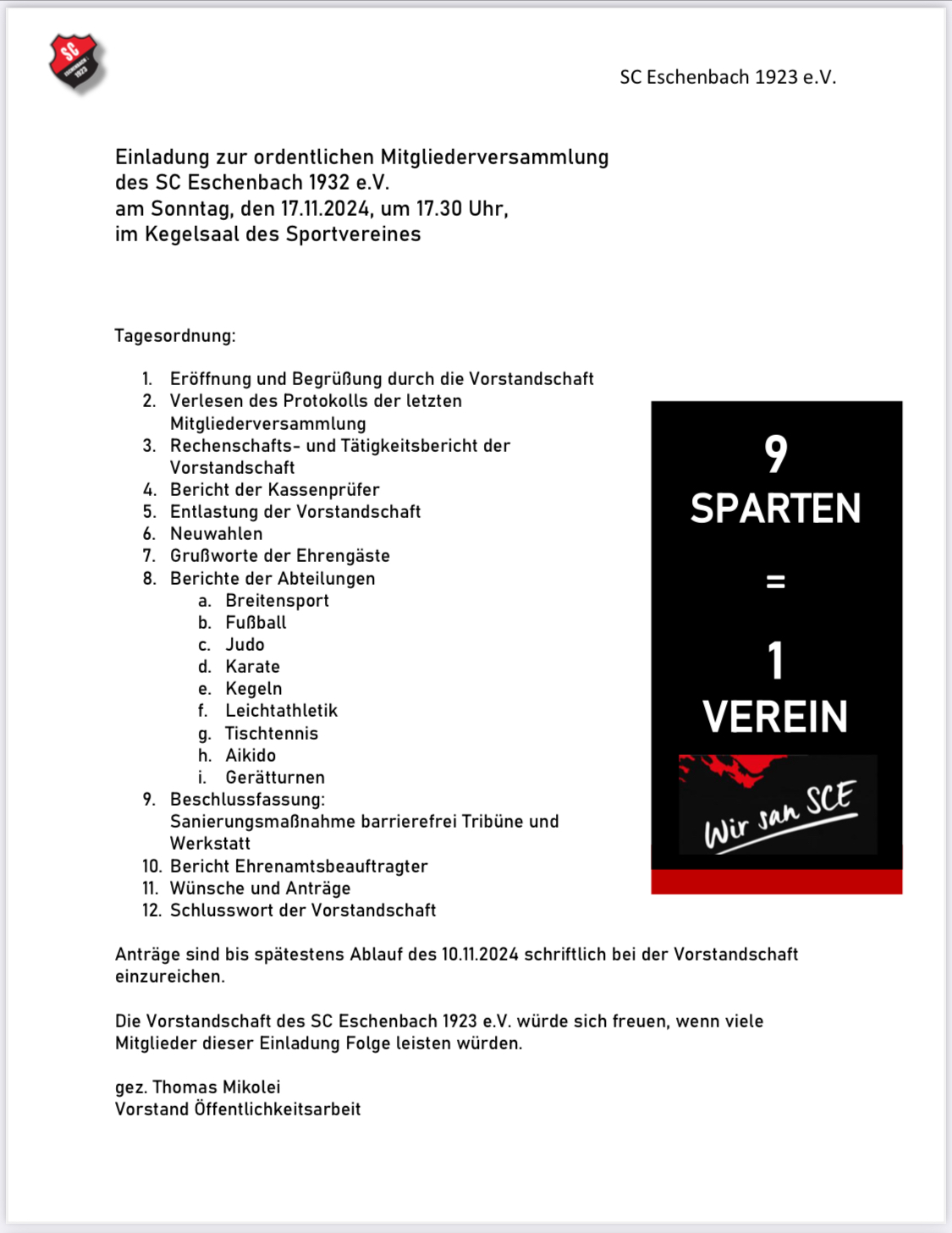 SC
ESCHENBACH
1923

SC Eschenbach 1923 e.V.

Einladung zur ordentlichen Mitgliederversammlung
des SC Eschenbach 1932 e.V.
am Sonntag, den 17.11.2024, um 17.30 Uhr,
im Kegelsaal des Sportvereines

Tagesordnung:

1. Eröffnung und Begrüßung durch die Vorstandschaft
2. Verlesen des Protokolls der letzten Mitgliederversammlung
3. Rechenschafts- und Tätigkeitsbericht der Vorstandschaft
4. Bericht der Kassenprüfer
5. Entlastung der Vorstandschaft
6. Neuwahlen
7. Grußworte der Ehrengäste
8. Berichte der Abteilungen
   a. Breitensport
   b. Fußball
   c. Judo
   d. Karate
   e. Kegeln
   f. Leichtathletik
   g. Tischtennis
   h. Aikido
   i. Gerätturnen
9. Beschlussfassung: Sanierungsmaßnahme barrierefrei Tribüne und Werkstatt
10. Bericht Ehrenamtsbeauftragter
11. Wünsche und Anträge
12. Schlusswort der Vorstandschaft

9
SPARTEN
=
1
VEREIN

Wir san SCE

Anträge sind bis spätestens Ablauf des 10.11.2024 schriftlich bei der Vorstandschaft einzureichen.

Die Vorstandschaft des SC Eschenbach 1923 e.V. würde sich freuen, wenn viele Mitglieder dieser Einladung Folge leisten würden.

gez. Thomas Mikolei
Vorstand Öffentlichkeitsarbeit